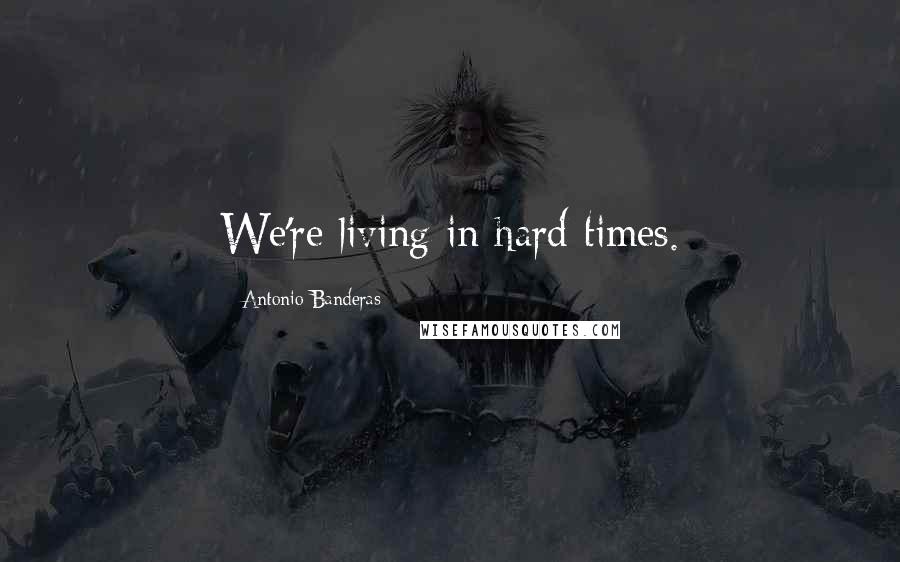 We're living in hard times.

Antonio Banderas

WISEFAMOUSQUOTES.COM